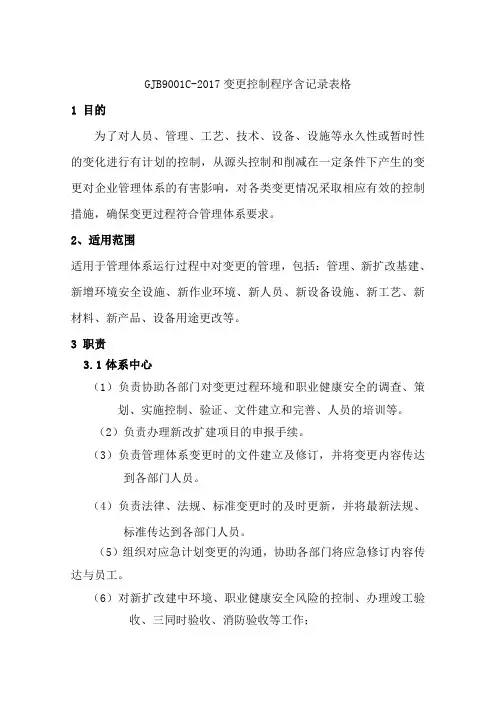 GJB9001C-2017 变更控制程序含记录表格

1 目的

为了对人员、管理、工艺、技术、设备、设施等永久性或暂时性的变化进行有计划的控制，从源头控制和削减在一定条件下产生的变更对企业管理体系的有害影响，对各类变更情况采取相应有效的控制措施，确保变更过程符合管理体系要求。

2、适用范围

适用于管理体系运行过程中对变更的管理，包括：管理、新扩改基建、新增环境安全设施、新作业环境、新人员、新设备设施、新工艺、新材料、新产品、设备用途更改等。

3 职责

3.1 体系中心

（1）负责协助各部门对变更过程环境和职业健康安全的调查、策划、实施控制、验证、文件建立和完善、人员的培训等。

（2）负责办理新改扩建项目的申报手续。

（3）负责管理体系变更时的文件建立及修订，并将变更内容传达到各部门人员。

（4）负责法律、法规、标准变更时的及时更新，并将最新法规、标准传达到各部门人员。

（5）组织对应急计划变更的沟通，协助各部门将应急修订内容传达与员工。

（6）对新扩改建中环境、职业健康安全风险的控制、办理竣工验收、三同时验收、消防验收等工作；